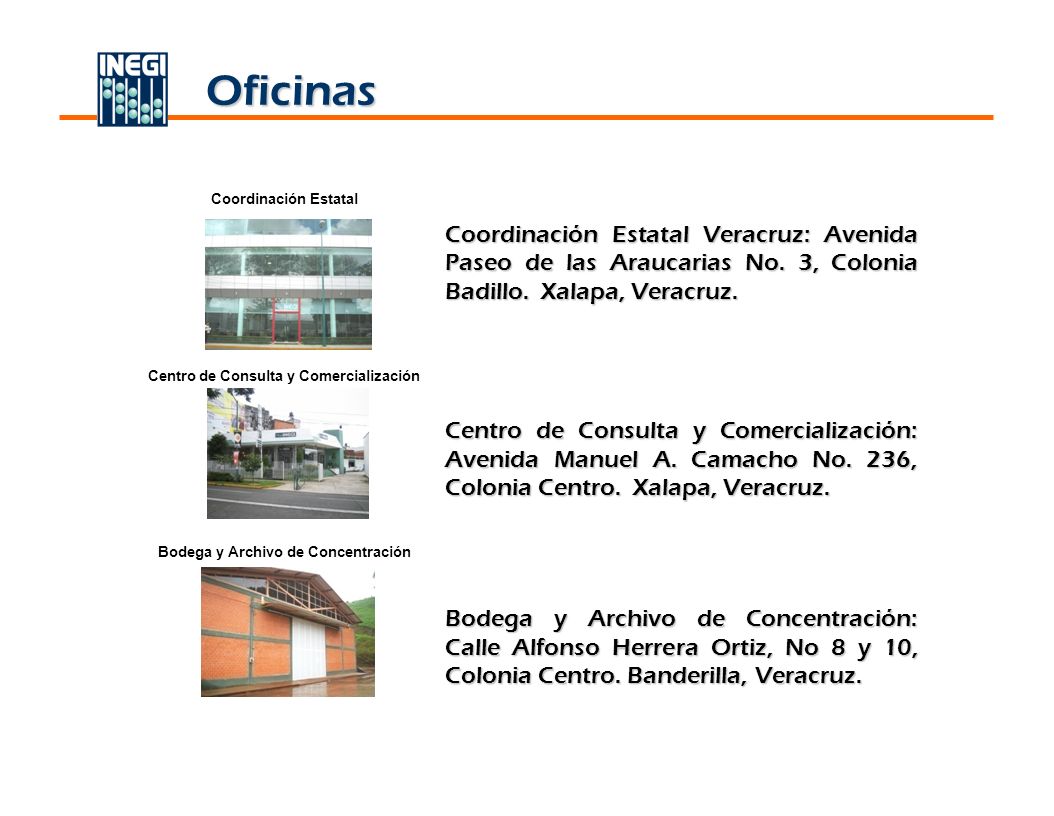 INEGI

Oficinas

Coordinación Estatal

Coordinación Estatal Veracruz: Avenida Paseo de las Araucarias No. 3, Colonia Badillo. Xalapa, Veracruz.

Centro de Consulta y Comercialización

Centro de Consulta y Comercialización: Avenida Manuel A. Camacho No. 236, Colonia Centro. Xalapa, Veracruz.

Bodega y Archivo de Concentración

Bodega y Archivo de Concentración: Calle Alfonso Herrera Ortiz, No 8 y 10, Colonia Centro. Banderilla, Veracruz.